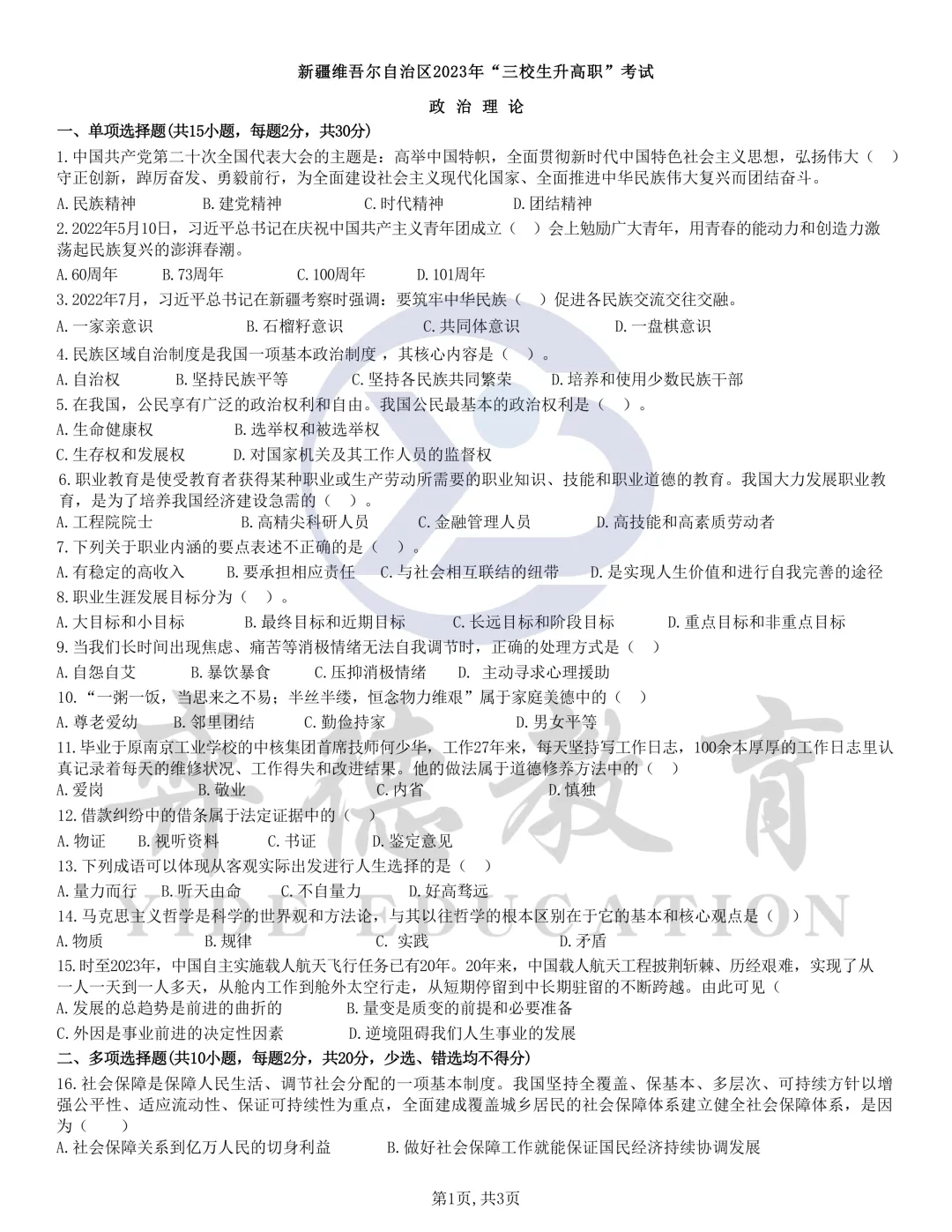 新疆维吾尔自治区2023年“三校生升高职”考试

政 治 理 论

一、单项选择题(共15小题，每题2分，共30分)

1.中国共产党第二十次全国代表大会的主题是：高举中国特帜，全面贯彻新时代中国特色社会主义思想，弘扬伟大（ ）守正创新，踔厉奋发、勇毅前行，为全面建设社会主义现代化国家、全面推进中华民族伟大复兴而团结奋斗。

A.民族精神 B.建党精神 C.时代精神 D.团结精神

2.2022年5月10日，习近平总书记在庆祝中国共产主义青年团成立（ ）会上勉励广大青年，用青春的能动力和创造力激荡起民族复兴的澎湃春潮。

A.60周年 B.73周年 C.100周年 D.101周年

3.2022年7月，习近平总书记在新疆考察时强调：要筑牢中华民族（ ）促进各民族交流交往交融。

A.一家亲意识 B.石榴籽意识 C.共同体意识 D.一盘棋意识

4.民族区域自治制度是我国一项基本政治制度，其核心内容是（ ）。

A.自治权 B.坚持民族平等 C.坚持各民族共同繁荣 D.培养和使用少数民族干部

5.在我国，公民享有广泛的政治权利和自由。我国公民最基本的政治权利是（ ）。

A.生命健康权 B.选举权和被选举权

C.生存权和发展权 D.对国家机关及其工作人员的监督权

6.职业教育是使受教育者获得某种职业或生产劳动所需要的职业知识、技能和职业道德的教育。我国大力发展职业教育，是为了培养我国经济建设急需的（ ）。

A.工程院院士 B.高精尖科研人员 C.金融管理人员 D.高技能和高素质劳动者

7.下列关于职业内涵的要点表述不正确的是（ ）。

A.有稳定的高收入 B.要承担相应责任 C.与社会相互联结的纽带 D.是实现人生价值和进行自我完善的途径

8.职业生涯发展目标分为（ ）。

A.大目标和小目标 B.最终目标和近期目标 C.长远目标和阶段目标 D.重点目标和非重点目标

9.当我们长时间出现焦虑、痛苦等消极情绪无法自我调节时，正确的处理方式是（ ）

A.自怨自艾 B.暴饮暴食 C.压抑消极情绪 D. 主动寻求心理援助

10.“一粥一饭，当思来之不易；半丝半缕，恒念物力维艰”属于家庭美德中的（ ）

A.尊老爱幼 B.邻里团结 C.勤俭持家 D.男女平等

11.毕业于原南京工业学校的中核集团首席技师何少华，工作27年来，每天坚持写工作日志，100余本厚厚的工作日志里认真记录着每天的维修状况、工作得失和改进结果。他的做法属于道德修养方法中的（ ）

A.爱岗 B.敬业 C.内省 D.慎独

12.借款纠纷中的借条属于法定证据中的（ ）

A.物证 B.视听资料 C.书证 D.鉴定意见

13.下列成语可以体现从客观实际出发进行人生选择的是（ ）

A.量力而行 B.听天由命 C.不自量力 D.好高骛远

14.马克思主义哲学是科学的世界观和方法论，与其以往哲学的根本区别在于它的基本和核心观点是（ ）

A.物质 B.规律 C. 实践 D.矛盾

15.时至2023年，中国自主实施载人航天飞行任务已有20年。20年来，中国载人航天工程披荆斩棘、历经艰难，实现了从一人一天到一人多天，从舱内工作到舱外太空行走，从短期停留到中长期驻留的不断跨越。由此可见（

A.发展的总趋势是前进的曲折的 B.量变是质变的前提和必要准备

C.外因是事业前进的决定性因素 D.逆境阻碍我们人生事业的发展

二、多项选择题(共10小题，每题2分，共20分，少选、错选均不得分)

16.社会保障是保障人民生活、调节社会分配的一项基本制度。我国坚持全覆盖、保基本、多层次、可持续方针以增强公平性、适应流动性、保证可持续性为重点，全面建成覆盖城乡居民的社会保障体系建立健全社会保障体系，是因为（ ）

A.社会保障关系到亿万人民的切身利益 B.做好社会保障工作就能保证国民经济持续协调发展

第1页，共3页